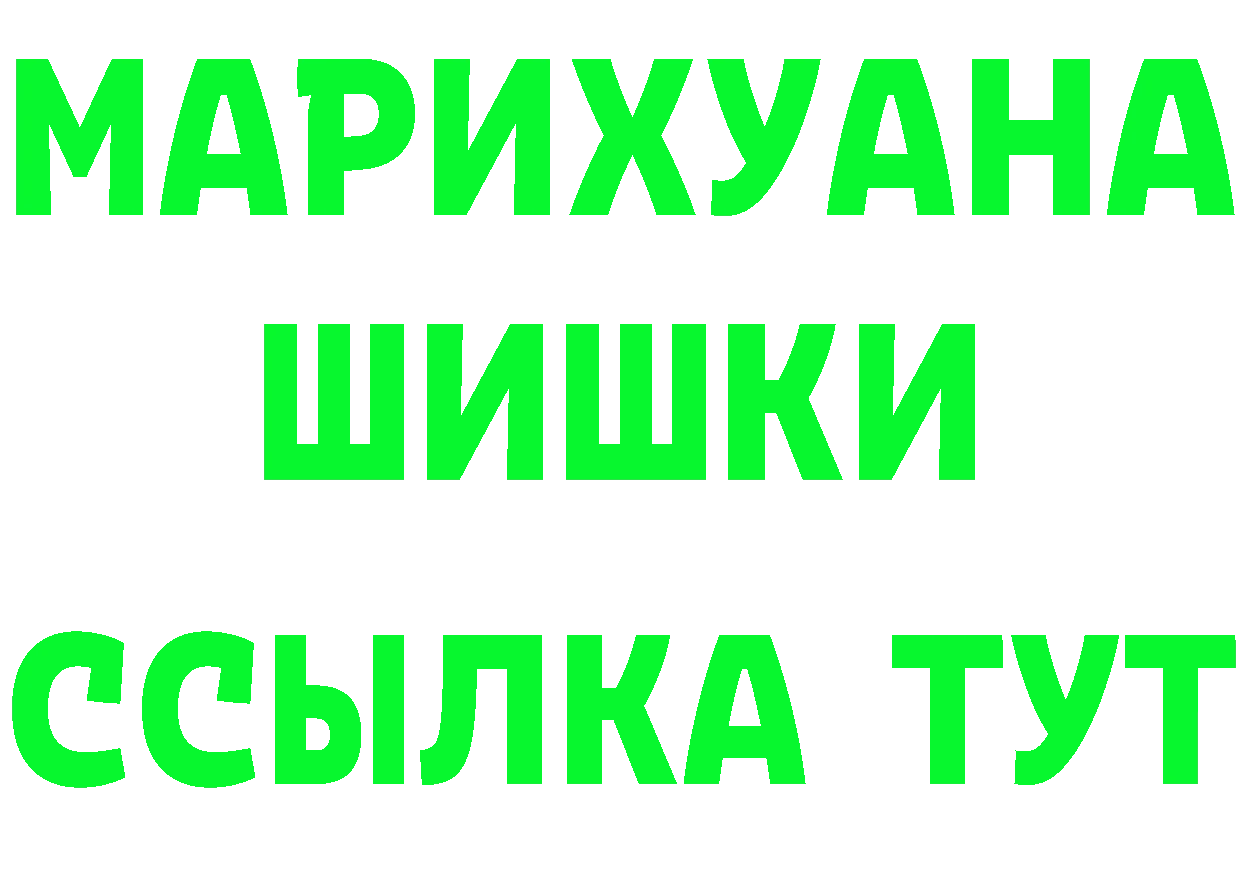 МАРИХУАНА
ШИШКИ
ССЫЛКА ТУТ